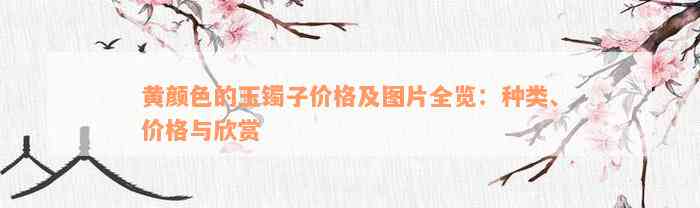 黄颜色的玉镯子价格及图片全览：种类、价格与欣赏